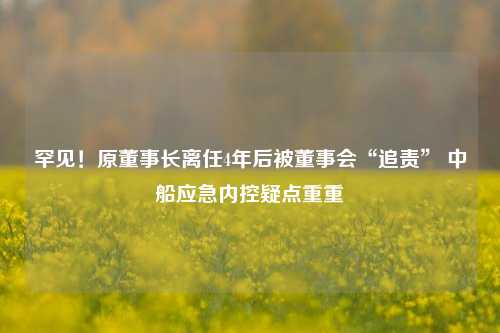 罕见！原董事长离任4年后被董事会“追责” 中船应急内控疑点重重